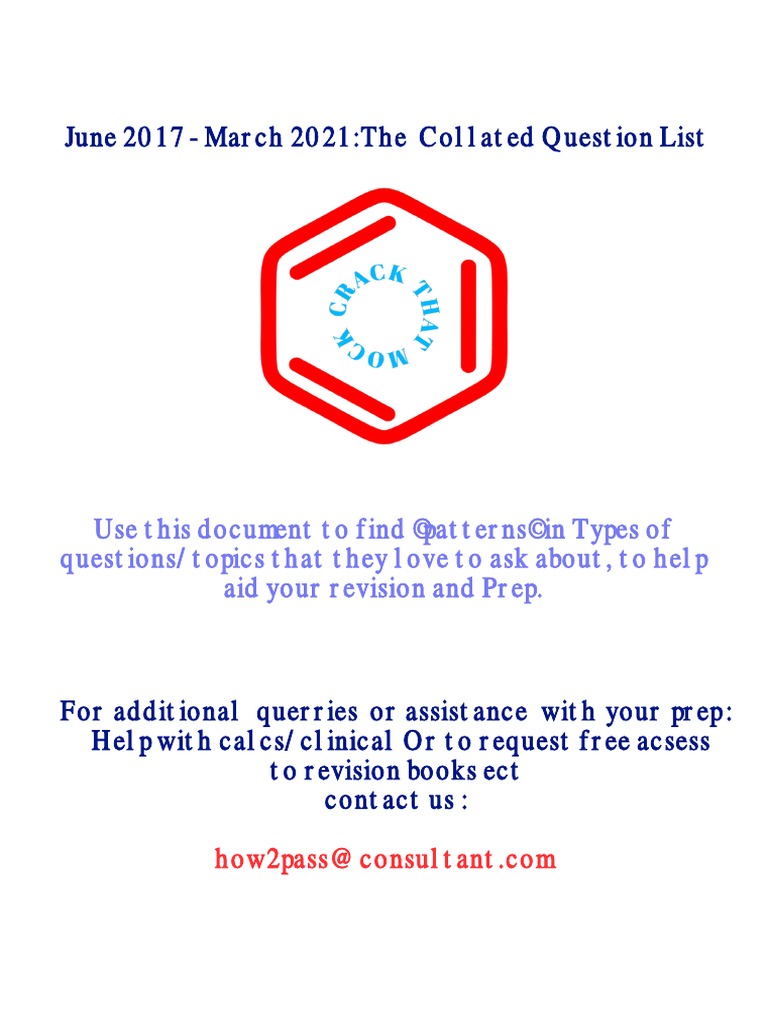 June 2017 - March 2021:The Collated Question List

CRACK THAT MOCK

Use this document to find ©patterns© in Types of questions/topics that they love to ask about, to help aid your revision and Prep.

For additional querries or assistance with your prep: Help with calcs/clinical Or to request free acsess to revision books ect contact us :

how2pass@consultant.com